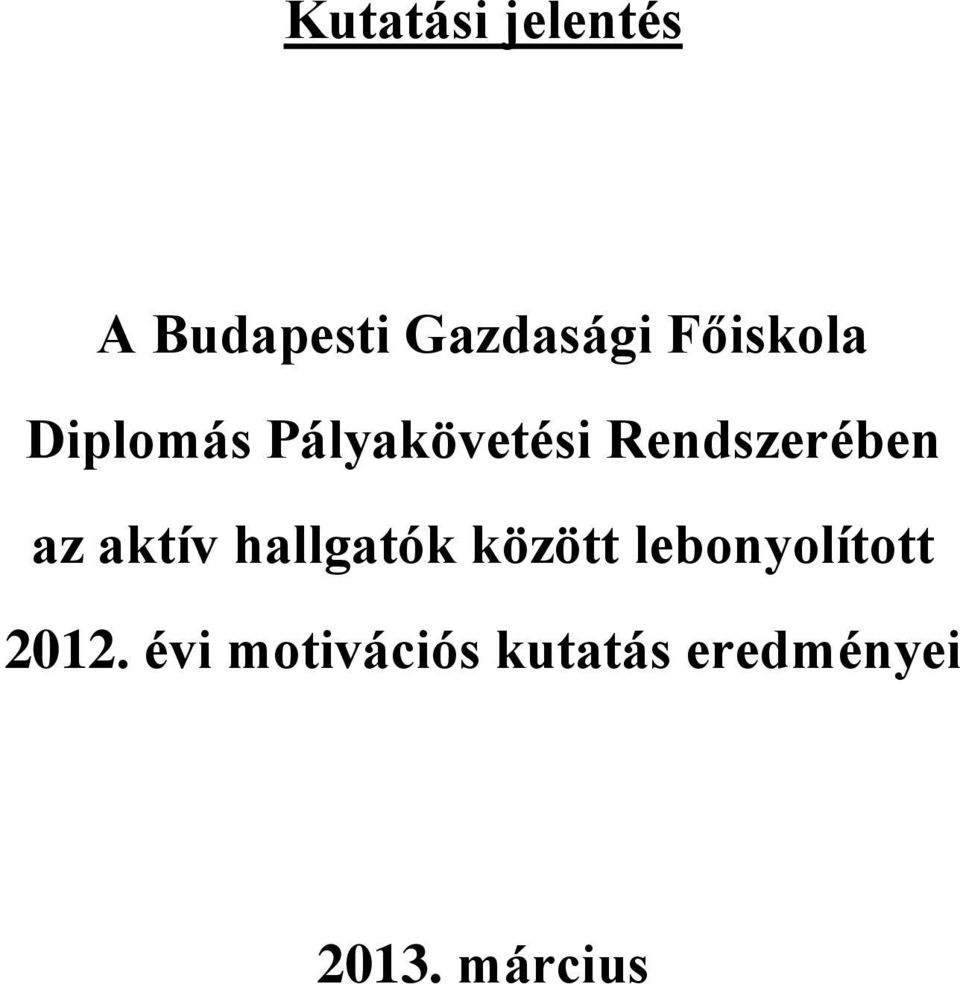 Kutatási jelentés

A Budapesti Gazdasági Főiskola

Diplomás Pályakövetési Rendszerében

az aktív hallgatók között lebonyolított

2012. évi motivációs kutatás eredményei

2013. március